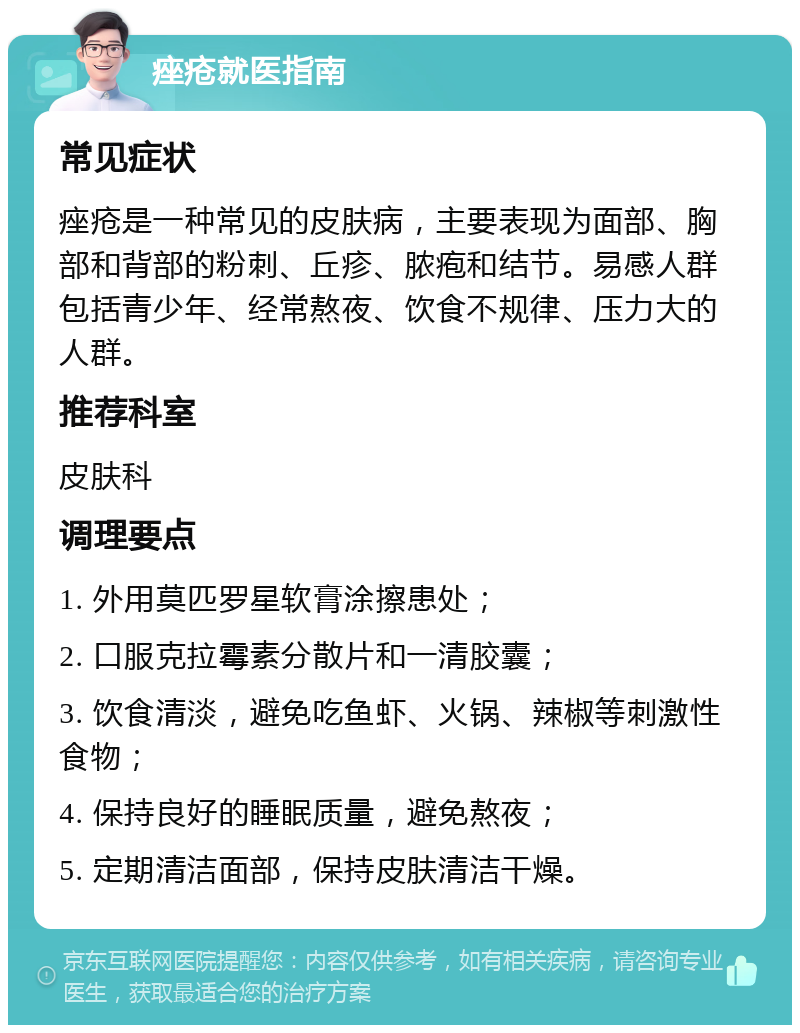 痤疮就医指南

常见症状

痤疮是一种常见的皮肤病，主要表现为面部、胸部和背部的粉刺、丘疹、脓疱和结节。易感人群包括青少年、经常熬夜、饮食不规律、压力大的人群。

推荐科室

皮肤科

调理要点

1. 外用莫匹罗星软膏涂擦患处；

2. 口服克拉霉素分散片和一清胶囊；

3. 饮食清淡，避免吃鱼虾、火锅、辣椒等刺激性食物；

4. 保持良好的睡眠质量，避免熬夜；

5. 定期清洁面部，保持皮肤清洁干燥。

京东互联网医院提醒您：内容仅供参考，如有相关疾病，请咨询专业医生，获取最适合您的治疗方案